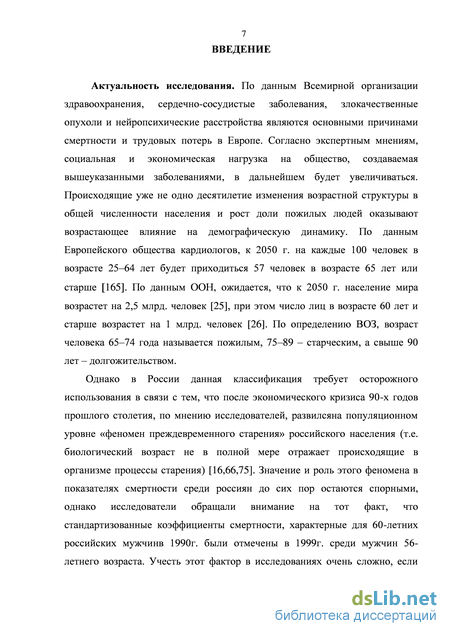 7

ВВЕДЕНИЕ

Актуальность исследования. По данным Всемирной организации здравоохранения, сердечно-сосудистые заболевания, злокачественные опухоли и нейропсихические расстройства являются основными причинами смертности и трудовых потерь в Европе. Согласно экспертным мнениям, социальная и экономическая нагрузка на общество, создаваемая вышеуказанными заболеваниями, в дальнейшем будет увеличиваться. Происходящие уже не одно десятилетие изменения возрастной структуры в общей численности населения и рост доли пожилых людей оказывают возрастающее влияние на демографическую динамику. По данным Европейского общества кардиологов, к 2050 г. на каждые 100 человек в возрасте 25–64 лет будет приходиться 57 человек в возрасте 65 лет или старше [165]. По данным ООН, ожидается, что к 2050 г. население мира возрастет на 2,5 млрд. человек [25], при этом число лиц в возрасте 60 лет и старше возрастет на 1 млрд. человек [26]. По определению ВОЗ, возраст человека 65–74 года называется пожилым, 75–89 – старческим, а свыше 90 лет – долгожительством.

Однако в России данная классификация требует осторожного использования в связи с тем, что после экономического кризиса 90-х годов прошлого столетия, по мнению исследователей, развилсяна популяционном уровне «феномен преждевременного старения» российского населения (т.е. биологический возраст не в полной мере отражает происходящие в организме процессы старения) [16,66,75]. Значение и роль этого феномена в показателях смертности среди россиян до сих пор остаются спорными, однако исследователи обращали внимание на тот факт, что стандартизованные коэффициенты смертности, характерные для 60-летних российских мужчинв 1990г. были отмечены в 1999г. среди мужчин 56-летнего возраста. Учесть этот фактор в исследованиях очень сложно, если

dsLib.net
библиотека диссертаций